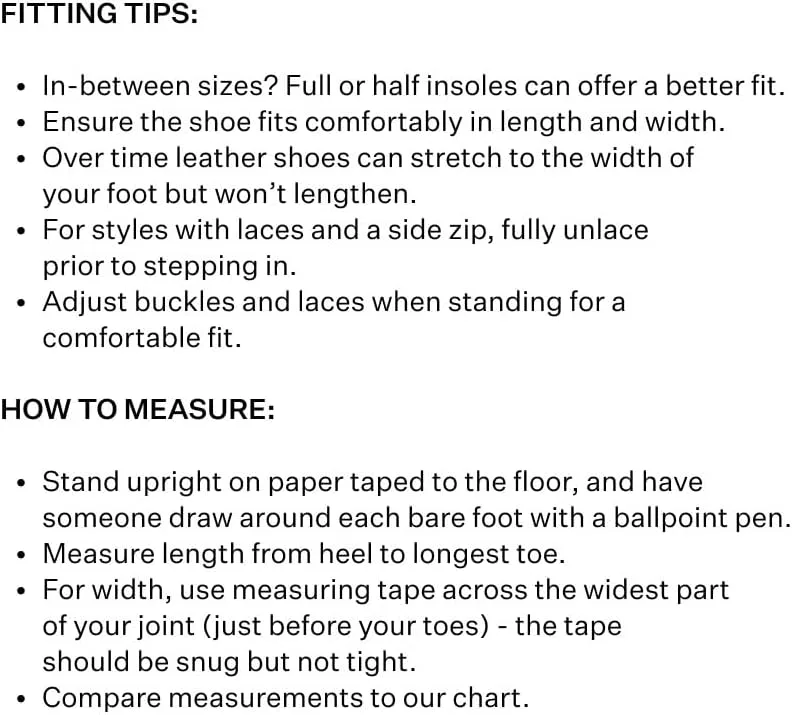 FITTING TIPS:

• In-between sizes? Full or half insoles can offer a better fit.
• Ensure the shoe fits comfortably in length and width.
• Over time leather shoes can stretch to the width of your foot but won't lengthen.
• For styles with laces and a side zip, fully unlace prior to stepping in.
• Adjust buckles and laces when standing for a comfortable fit.

HOW TO MEASURE:

• Stand upright on paper taped to the floor, and have someone draw around each bare foot with a ballpoint pen.
• Measure length from heel to longest toe.
• For width, use measuring tape across the widest part of your joint (just before your toes) - the tape should be snug but not tight.
• Compare measurements to our chart.